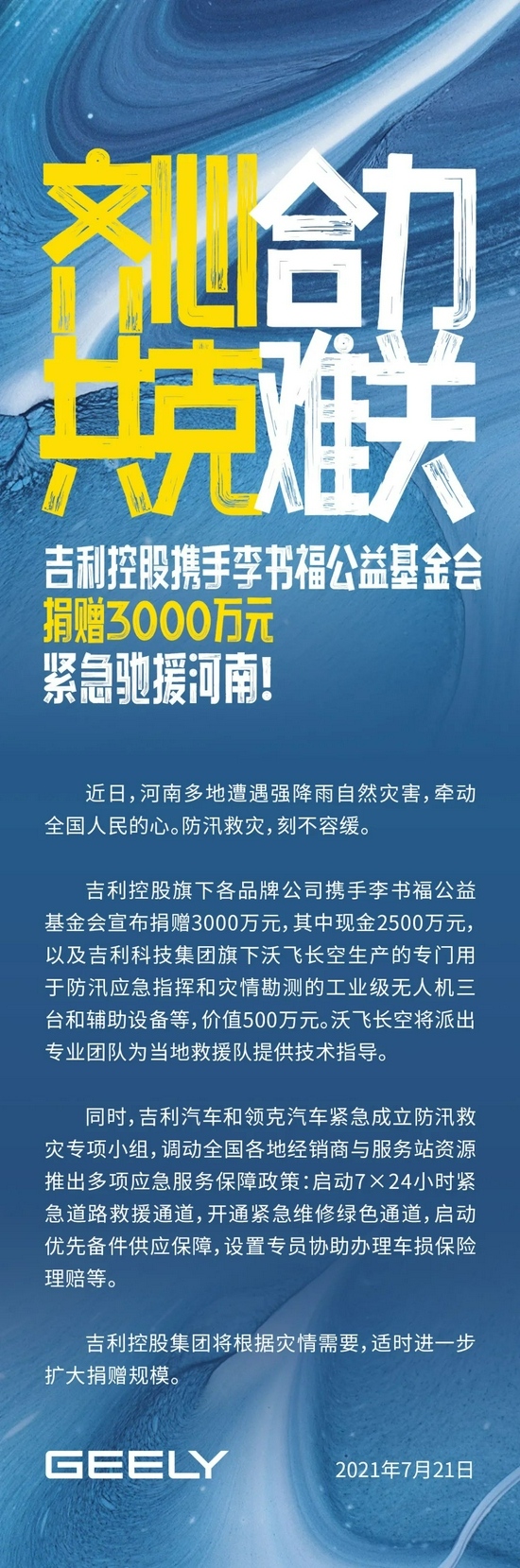 齐心合力
共克难关

吉利控股携手李书福公益基金会
捐赠3000万元
紧急驰援河南!

近日,河南多地遭遇强降雨自然灾害,牵动全国人民的心。防汛救灾,刻不容缓。

吉利控股旗下各品牌公司携手李书福公益基金会宣布捐赠3000万元,其中现金2500万元,以及吉利科技集团旗下沃飞长空生产的专门用于防汛应急指挥和灾情勘测的工业级无人机三台和辅助设备等,价值500万元。沃飞长空将派出专业团队为当地救援队提供技术指导。

同时,吉利汽车和领克汽车紧急成立防汛救灾专项小组,调动全国各地经销商与服务站资源推出多项应急服务保障政策:启动7×24小时紧急道路救援通道,开通紧急维修绿色通道,启动优先备件供应保障,设置专员协助办理车损保险理赔等。

吉利控股集团将根据灾情需要,适时进一步扩大捐赠规模。

GEELY
2021年7月21日